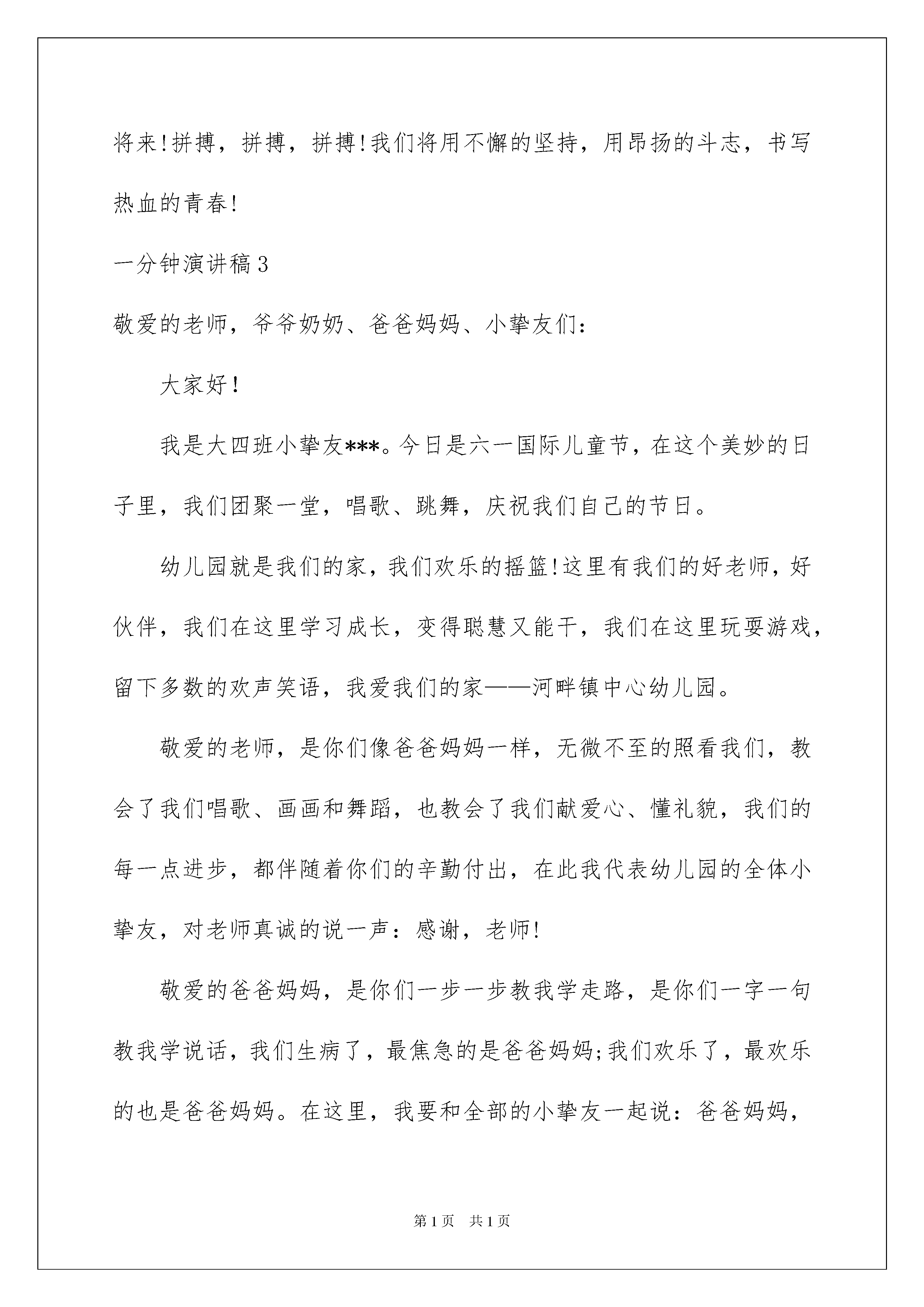 将来!拼搏，拼搏，拼搏!我们将用不懈的坚持，用昂扬的斗志，书写热血的青春!

一分钟演讲稿3

敬爱的老师，爷爷奶奶、爸爸妈妈、小挚友们：

大家好!

我是大四班小挚友***。今日是六一国际儿童节，在这个美妙的日子里，我们团聚一堂，唱歌、跳舞，庆祝我们自己的节日。

幼儿园就是我们的家，我们欢乐的摇篮!这里有我们的好老师，好伙伴，我们在这里学习成长，变得聪慧又能干，我们在这里玩耍游戏，留下多数的欢声笑语，我爱我们的家——河畔镇中心幼儿园。

敬爱的老师，是你们像爸爸妈妈一样，无微不至的照看我们，教会了我们唱歌、画画和舞蹈，也教会了我们献爱心、懂礼貌，我们的每一点进步，都伴随着你们的辛勤付出，在此我代表幼儿园的全体小挚友，对老师真诚的说一声：感谢，老师!

敬爱的爸爸妈妈，是你们一步一步教我学走路，是你们一字一句教我学说话，我们生病了，最焦急的是爸爸妈妈;我们欢乐了，最欢乐的也是爸爸妈妈。在这里，我要和全部的小挚友一起说：爸爸妈妈，

第1页 共1页